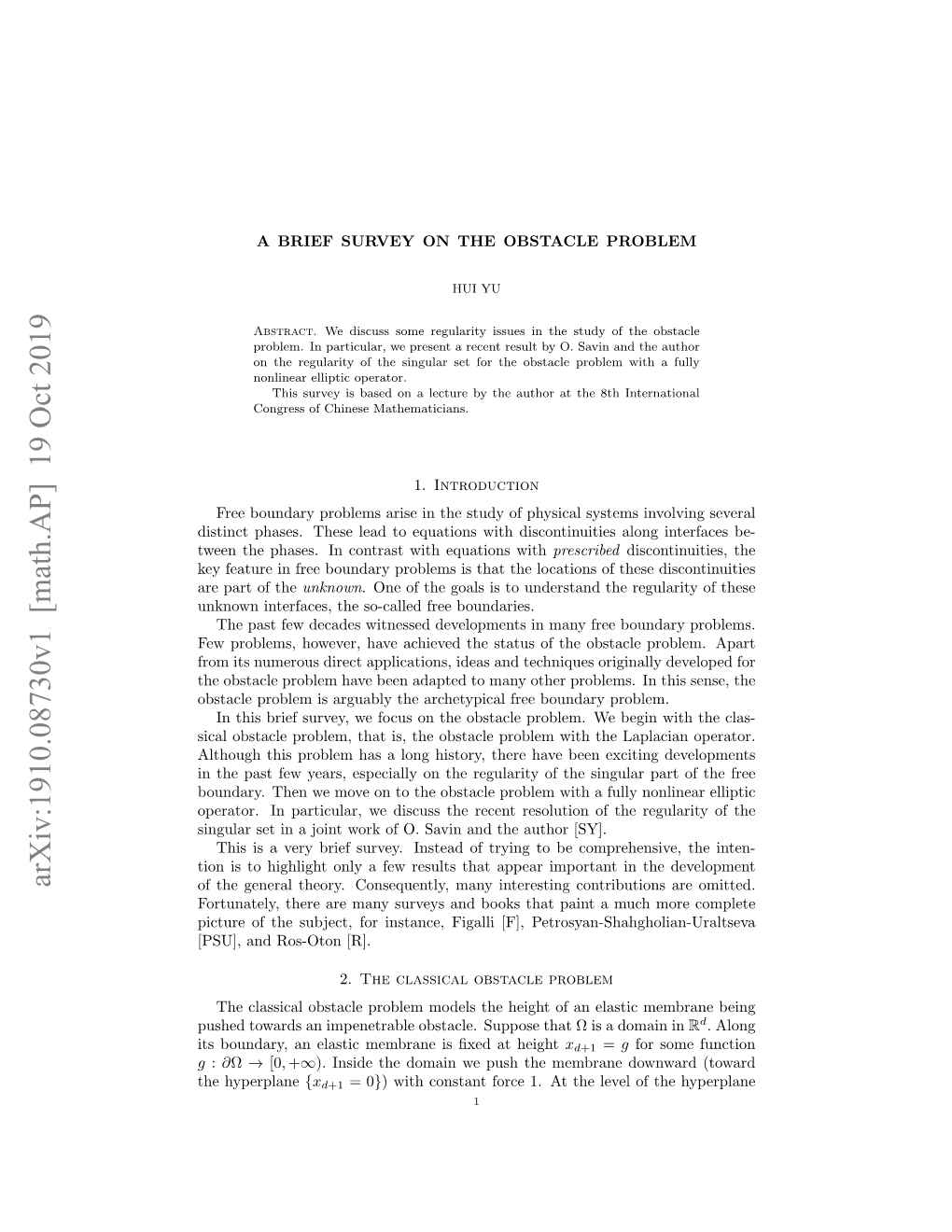 arXiv:1910.08730v1 [math.AP] 19 Oct 2019

A BRIEF SURVEY ON THE OBSTACLE PROBLEM

HUI YU

Abstract. We discuss some regularity issues in the study of the obstacle problem. In particular, we present a recent result by O. Savin and the author on the regularity of the singular set for the obstacle problem with a fully nonlinear elliptic operator.

This survey is based on a lecture by the author at the 8th International Congress of Chinese Mathematicians.

1. Introduction

Free boundary problems arise in the study of physical systems involving several distinct phases. These lead to equations with discontinuities along interfaces between the phases. In contrast with equations with prescribed discontinuities, the key feature in free boundary problems is that the locations of these discontinuities are part of the unknown. One of the goals is to understand the regularity of these unknown interfaces, the so-called free boundaries.

The past few decades witnessed developments in many free boundary problems. Few problems, however, have achieved the status of the obstacle problem. Apart from its numerous direct applications, ideas and techniques originally developed for the obstacle problem have been adapted to many other problems. In this sense, the obstacle problem is arguably the archetypical free boundary problem.

In this brief survey, we focus on the obstacle problem. We begin with the classical obstacle problem, that is, the obstacle problem with the Laplacian operator. Although this problem has a long history, there have been exciting developments in the past few years, especially on the regularity of the singular part of the free boundary. Then we move on to the obstacle problem with a fully nonlinear elliptic operator. In particular, we discuss the recent resolution of the regularity of the singular set in a joint work of O. Savin and the author [SY].

This is a very brief survey. Instead of trying to be comprehensive, the intention is to highlight only a few results that appear important in the development of the general theory. Consequently, many interesting contributions are omitted. Fortunately, there are many surveys and books that paint a much more complete picture of the subject, for instance, Figalli [F], Petrosyan-Shahgholian-Uraltseva [PSU], and Ros-Oton [R].

2. The classical obstacle problem

The classical obstacle problem models the height of an elastic membrane being pushed towards an impenetrable obstacle. Suppose that $\Omega$ is a domain in $\mathbb{R}^d$. Along its boundary, an elastic membrane is fixed at height $x_{d+1} = g$ for some function $g : \partial\Omega \to [0, +\infty)$. Inside the domain we push the membrane downward (toward the hyperplane $\{x_{d+1} = 0\}$) with constant force 1. At the level of the hyperplane

1